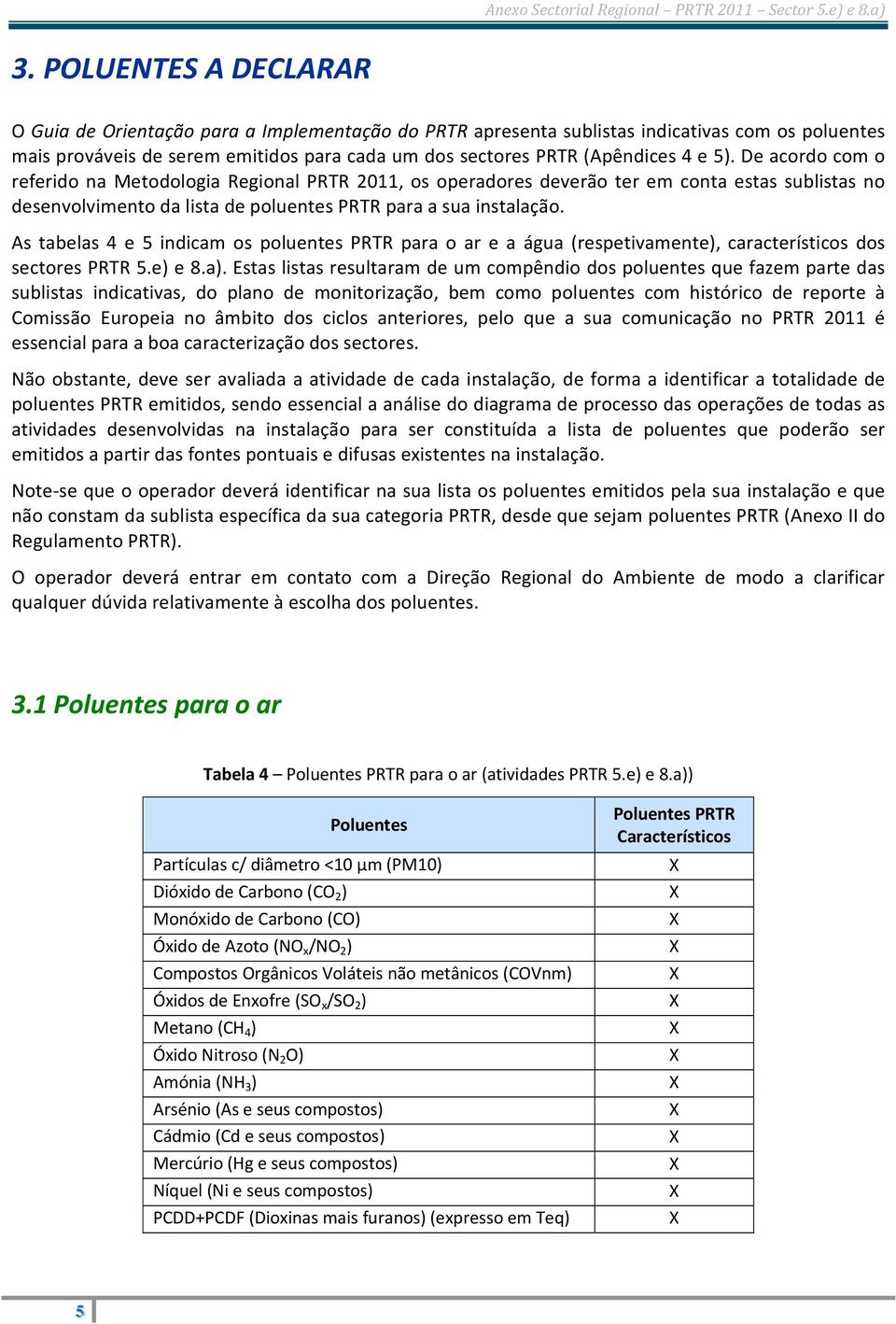 Anexo Sectorial Regional – PRTR 2011 – Sector 5.e) e 8.a)

3. POLUENTES A DECLARAR

O Guia de Orientação para a Implementação do PRTR apresenta sublistas indicativas com os poluentes mais prováveis de serem emitidos para cada um dos sectores PRTR (Apêndices 4 e 5). De acordo com o referido na Metodologia Regional PRTR 2011, os operadores deverão ter em conta estas sublistas no desenvolvimento da lista de poluentes PRTR para a sua instalação.

As tabelas 4 e 5 indicam os poluentes PRTR para o ar e a água (respetivamente), característicos dos sectores PRTR 5.e) e 8.a). Estas listas resultaram de um compêndio dos poluentes que fazem parte das sublistas indicativas, do plano de monitorização, bem como poluentes com histórico de reporte à Comissão Europeia no âmbito dos ciclos anteriores, pelo que a sua comunicação no PRTR 2011 é essencial para a boa caracterização dos sectores.

Não obstante, deve ser avaliada a atividade de cada instalação, de forma a identificar a totalidade de poluentes PRTR emitidos, sendo essencial a análise do diagrama de processo das operações de todas as atividades desenvolvidas na instalação para ser constituída a lista de poluentes que poderão ser emitidos a partir das fontes pontuais e difusas existentes na instalação.

Note-se que o operador deverá identificar na sua lista os poluentes emitidos pela sua instalação e que não constam da sublista específica da sua categoria PRTR, desde que sejam poluentes PRTR (Anexo II do Regulamento PRTR).

O operador deverá entrar em contato com a Direção Regional do Ambiente de modo a clarificar qualquer dúvida relativamente à escolha dos poluentes.

3.1 Poluentes para o ar

Tabela 4 – Poluentes PRTR para o ar (atividades PRTR 5.e) e 8.a))

| Poluentes | Poluentes PRTR Característicos |
|---|---|
| Partículas c/ diâmetro <10 µm (PM10) | X |
| Dióxido de Carbono ($CO_2$) | X |
| Monóxido de Carbono (CO) | X |
| Óxido de Azoto ($NO_x/NO_2$) | X |
| Compostos Orgânicos Voláteis não metânicos (COVnm) | X |
| Óxidos de Enxofre ($SO_x/SO_2$) | X |
| Metano ($CH_4$) | X |
| Óxido Nitroso ($N_2O$) | X |
| Amónia ($NH_3$) | X |
| Arsénio (As e seus compostos) | X |
| Cádmio (Cd e seus compostos) | X |
| Mercúrio (Hg e seus compostos) | X |
| Níquel (Ni e seus compostos) | X |
| PCDD+PCDF (Dioxinas mais furanos) (expresso em Teq) | X |

5